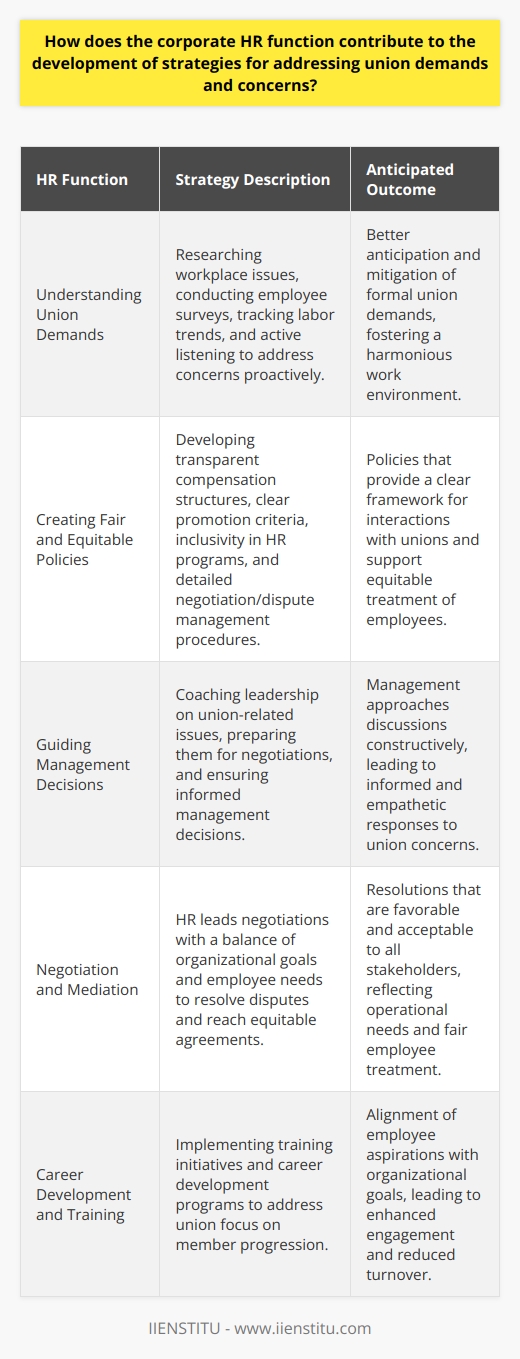 How does the corporate HR function contribute to the development of strategies for addressing union demands and concerns?

| HR Function | Strategy Description | Anticipated Outcome |
|---|---|---|
| Understanding Union Demands | Researching workplace issues, conducting employee surveys, tracking labor trends, and active listening to address concerns proactively. | Better anticipation and mitigation of formal union demands, fostering a harmonious work environment. |
| Creating Fair and Equitable Policies | Developing transparent compensation structures, clear promotion criteria, inclusivity in HR programs, and detailed negotiation/dispute management procedures. | Policies that provide a clear framework for interactions with unions and support equitable treatment of employees. |
| Guiding Management Decisions | Coaching leadership on union-related issues, preparing them for negotiations, and ensuring informed management decisions. | Management approaches discussions constructively, leading to informed and empathetic responses to union concerns. |
| Negotiation and Mediation | HR leads negotiations with a balance of organizational goals and employee needs to resolve disputes and reach equitable agreements. | Resolutions that are favorable and acceptable to all stakeholders, reflecting operational needs and fair employee treatment. |
| Career Development and Training | Implementing training initiatives and career development programs to address union focus on member progression. | Alignment of employee aspirations with organizational goals, leading to enhanced engagement and reduced turnover. |

IIENSTITU - www.iienstitu.com